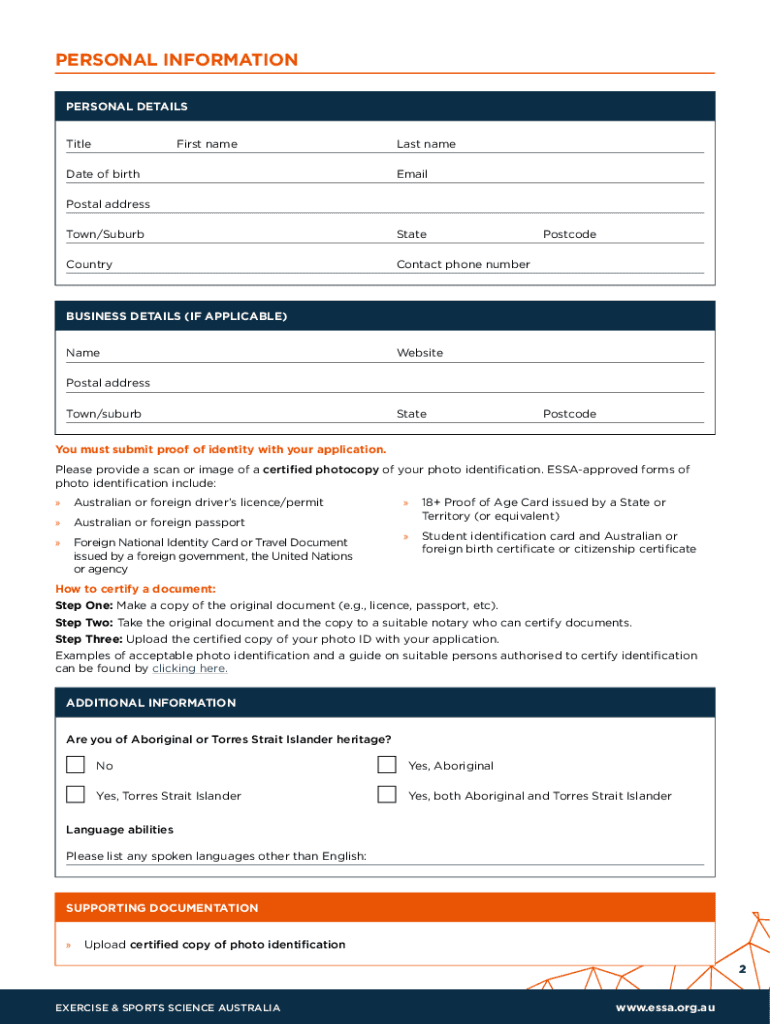 PERSONAL INFORMATION

PERSONAL DETAILS

Title First name Last name

Date of birth Email

Postal address

Town/Suburb State Postcode

Country Contact phone number

BUSINESS DETAILS (IF APPLICABLE)

Name Website

Postal address

Town/suburb State Postcode

You must submit proof of identity with your application.

Please provide a scan or image of a certified photocopy of your photo identification. ESSA-approved forms of photo identification include:

» Australian or foreign driver's licence/permit

» Australian or foreign passport

» Foreign National Identity Card or Travel Document issued by a foreign government, the United Nations or agency

» 18+ Proof of Age Card issued by a State or Territory (or equivalent)

» Student identification card and Australian or foreign birth certificate or citizenship certificate

How to certify a document:
Step One: Make a copy of the original document (e.g., licence, passport, etc).
Step Two: Take the original document and the copy to a suitable notary who can certify documents.
Step Three: Upload the certified copy of your photo ID with your application.
Examples of acceptable photo identification and a guide on suitable persons authorised to certify identification can be found by clicking here.

ADDITIONAL INFORMATION

Are you of Aboriginal or Torres Strait Islander heritage?

No

Yes, Aboriginal

Yes, Torres Strait Islander

Yes, both Aboriginal and Torres Strait Islander

Language abilities

Please list any spoken languages other than English:

SUPPORTING DOCUMENTATION

» Upload certified copy of photo identification

2

EXERCISE & SPORTS SCIENCE AUSTRALIA www.essa.org.au